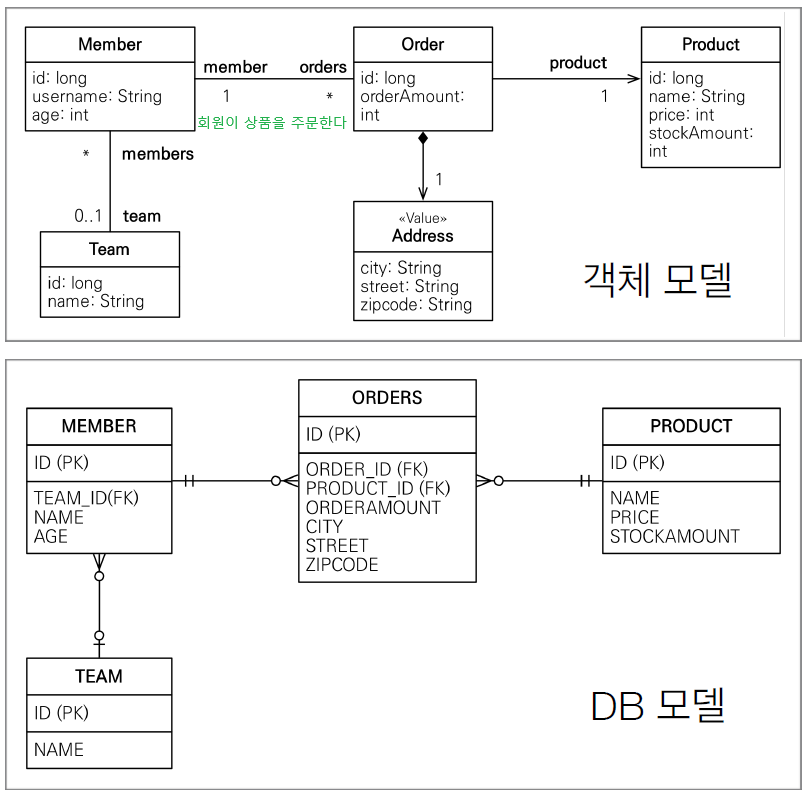 Member
id: long
username: String
age: int

member
orders
1
*
회원이 상품을 주문한다

Order
id: long
orderAmount: int

product
1

Product
id: long
name: String
price: int
stockAmount: int

*
members
0..1
team

Team
id: long
name: String

1

«Value»
Address
city: String
street: String
zipcode: String

객체 모델

MEMBER
ID (PK)
TEAM_ID(FK)
NAME
AGE

ORDERS
ID (PK)
ORDER_ID (FK)
PRODUCT_ID (FK)
ORDERAMOUNT
CITY
STREET
ZIPCODE

PRODUCT
ID (PK)
NAME
PRICE
STOCKAMOUNT

TEAM
ID (PK)
NAME

DB 모델